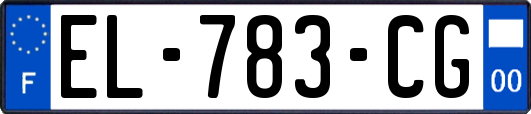 F
EL-783-CG
00